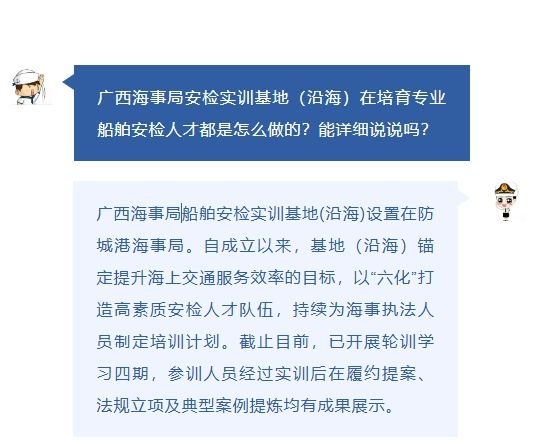 广西海事局安检实训基地（沿海）在培育专业船舶安检人才都是怎么做的？能详细说说吗？

广西海事局船舶安检实训基地(沿海)设置在防城港海事局。自成立以来，基地（沿海）锚定提升海上交通服务效率的目标，以“六化”打造高素质安检人才队伍，持续为海事执法人员制定培训计划。截止目前，已开展轮训学习四期，参训人员经过实训后在履约提案、法规立项及典型案例提炼均有成果展示。